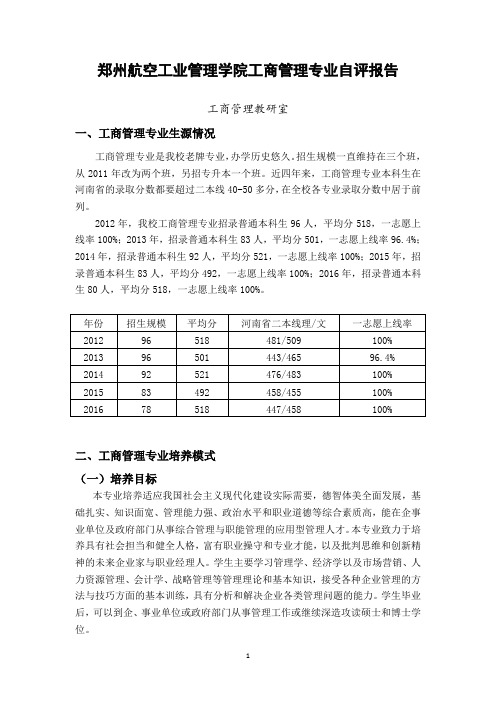 郑州航空工业管理学院工商管理专业自评报告

工商管理教研室

一、工商管理专业生源情况

工商管理专业是我校老牌专业，办学历史悠久。招生规模一直维持在三个班，从 2011 年改为两个班，另招专升本一个班。近四年来，工商管理专业本科生在河南省的录取分数都要超过二本线 40-50 多分，在全校各专业录取分数中居于前列。

2012 年，我校工商管理专业招录普通本科生 96 人，平均分 518，一志愿上线率 100%；2013 年，招录普通本科生 83 人，平均分 501，一志愿上线率 96.4%；2014 年，招录普通本科生 92 人，平均分 521，一志愿上线率 100%；2015 年，招录普通本科生 83 人，平均分 492，一志愿上线率 100%；2016 年，招录普通本科生 80 人，平均分 518，一志愿上线率 100%。

| 年份 | 招生规模 | 平均分 | 河南省二本线理/文 | 一志愿上线率 |
|---|---|---|---|---|
| 2012 | 96 | 518 | 481/509 | 100% |
| 2013 | 96 | 501 | 443/465 | 96.4% |
| 2014 | 92 | 521 | 476/483 | 100% |
| 2015 | 83 | 492 | 458/455 | 100% |
| 2016 | 78 | 518 | 447/458 | 100% |

二、工商管理专业培养模式

（一）培养目标

本专业培养适应我国社会主义现代化建设实际需要，德智体美全面发展，基础扎实、知识面宽、管理能力强、政治水平和职业道德等综合素质高，能在企事业单位及政府部门从事综合管理与职能管理的应用型管理人才。本专业致力于培养具有社会担当和健全人格，富有职业操守和专业才能，以及批判思维和创新精神的未来企业家与职业经理人。学生主要学习管理学、经济学以及市场营销、人力资源管理、会计学、战略管理等管理理论和基本知识，接受各种企业管理的方法与技巧方面的基本训练，具有分析和解决企业各类管理问题的能力。学生毕业后，可以到企、事业单位或政府部门从事管理工作或继续深造攻读硕士和博士学位。

1